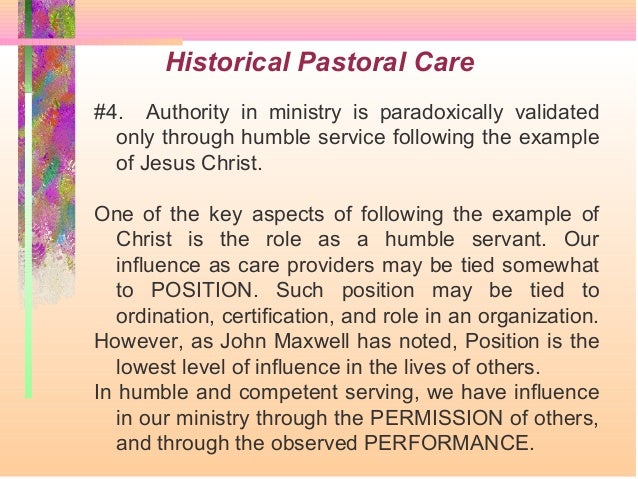 Historical Pastoral Care

#4. Authority in ministry is paradoxically validated only through humble service following the example of Jesus Christ.

One of the key aspects of following the example of Christ is the role as a humble servant. Our influence as care providers may be tied somewhat to POSITION. Such position may be tied to ordination, certification, and role in an organization.
However, as John Maxwell has noted, Position is the lowest level of influence in the lives of others.
In humble and competent serving, we have influence in our ministry through the PERMISSION of others, and through the observed PERFORMANCE.